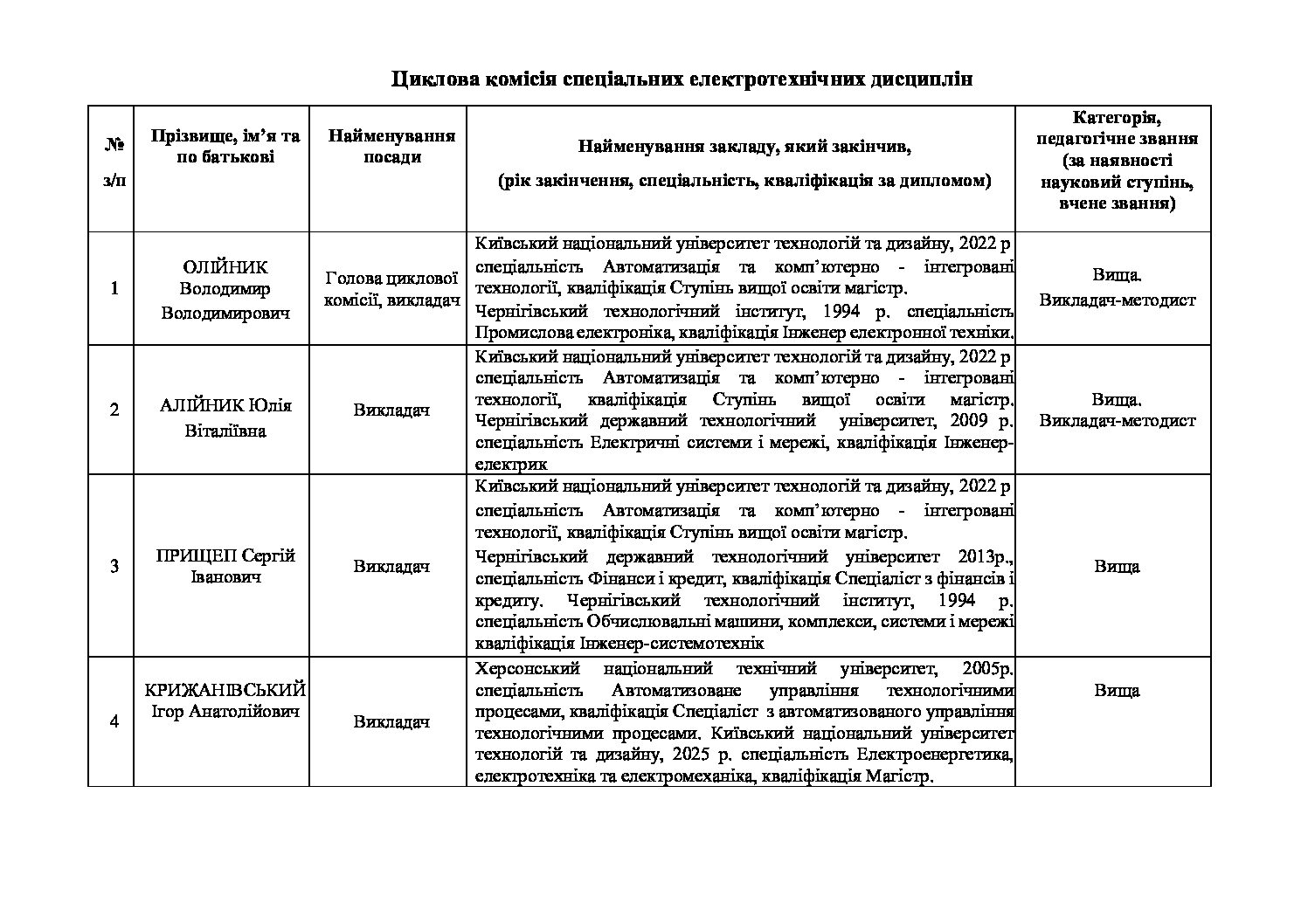 Циклова комісія спеціальних електротехнічних дисциплін

| № з/п | Прізвище, ім'я та по батькові | Найменування посади | Найменування закладу, який закінчив, (рік закінчення, спеціальність, кваліфікація за дипломом) | Категорія, педагогічне звання (за наявності науковий ступінь, вчене звання) |
|---|---|---|---|---|
| 1 | ОЛІЙНИК Володимир Володимирович | Голова циклової комісії, викладач | Київський національний університет технологій та дизайну, 2022 р спеціальність Автоматизація та комп'ютерно - інтегровані технології, кваліфікація Ступінь вищої освіти магістр. Чернігівський технологічний інститут, 1994 р. спеціальність Промислова електроніка, кваліфікація Інженер електронної техніки. | Вища. Викладач-методист |
| 2 | АЛІЙНИК Юлія Віталіївна | Викладач | Київський національний університет технологій та дизайну, 2022 р спеціальність Автоматизація та комп'ютерно - інтегровані технології, кваліфікація Ступінь вищої освіти магістр. Чернігівський державний технологічний університет, 2009 р. спеціальність Електричні системи і мережі, кваліфікація Інженер-електрик | Вища. Викладач-методист |
| 3 | ПРИЩЕП Сергій Іванович | Викладач | Київський національний університет технологій та дизайну, 2022 р спеціальність Автоматизація та комп'ютерно - інтегровані технології, кваліфікація Ступінь вищої освіти магістр. Чернігівський державний технологічний університет 2013р., спеціальність Фінанси і кредит, кваліфікація Спеціаліст з фінансів і кредиту. Чернігівський технологічний інститут, 1994 р. спеціальність Обчислювальні машини, комплекси, системи і мережі кваліфікація Інженер-системотехнік | Вища |
| 4 | КРИЖАНІВСЬКИЙ Ігор Анатолійович | Викладач | Херсонський національний технічний університет, 2005р. спеціальність Автоматизоване управління технологічними процесами, кваліфікація Спеціаліст з автоматизованого управління технологічними процесами. Київський національний університет технологій та дизайну, 2025 р. спеціальність Електроенергетика, електротехніка та електромеханіка, кваліфікація Магістр. | Вища |